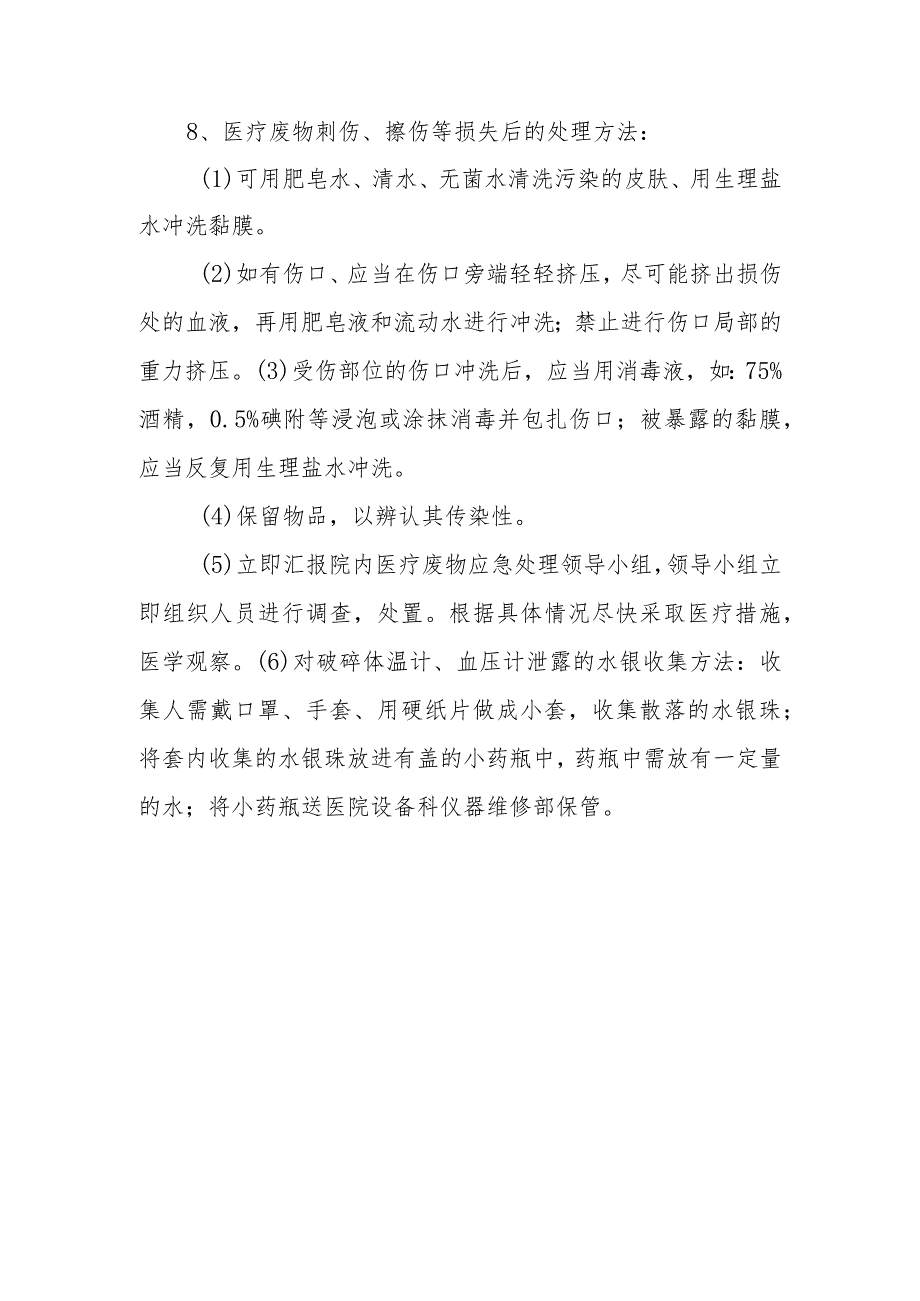 8、医疗废物刺伤、擦伤等损失后的处理方法：

(1)可用肥皂水、清水、无菌水清洗污染的皮肤、用生理盐水冲洗黏膜。

(2)如有伤口、应当在伤口旁端轻轻挤压，尽可能挤出损伤处的血液，再用肥皂液和流动水进行冲洗；禁止进行伤口局部的重力挤压。(3)受伤部位的伤口冲洗后，应当用消毒液，如：75%酒精，0.5%碘附等浸泡或涂抹消毒并包扎伤口；被暴露的黏膜，应当反复用生理盐水冲洗。

(4)保留物品，以辨认其传染性。

(5)立即汇报院内医疗废物应急处理领导小组，领导小组立即组织人员进行调查，处置。根据具体情况尽快采取医疗措施，医学观察。(6)对破碎体温计、血压计泄露的水银收集方法：收集人需戴口罩、手套、用硬纸片做成小套，收集散落的水银珠；将套内收集的水银珠放进有盖的小药瓶中，药瓶中需放有一定量的水；将小药瓶送医院设备科仪器维修部保管。